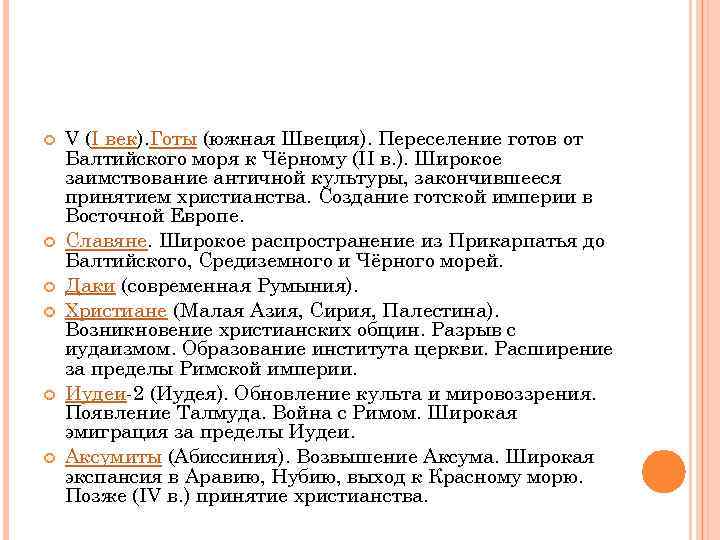 V (I век).Готы (южная Швеция). Переселение готов от Балтийского моря к Чёрному (II в.). Широкое заимствование античной культуры, закончившееся принятием христианства. Создание готской империи в Восточной Европе.

Славяне. Широкое распространение из Прикарпатья до Балтийского, Средиземного и Чёрного морей.

Даки (современная Румыния).

Христиане (Малая Азия, Сирия, Палестина). Возникновение христианских общин. Разрыв с иудаизмом. Образование института церкви. Расширение за пределы Римской империи.

Иудеи-2 (Иудея). Обновление культа и мировоззрения. Появление Талмуда. Война с Римом. Широкая эмиграция за пределы Иудеи.

Аксумиты (Абиссиния). Возвышение Аксума. Широкая экспансия в Аравию, Нубию, выход к Красному морю. Позже (IV в.) принятие христианства.